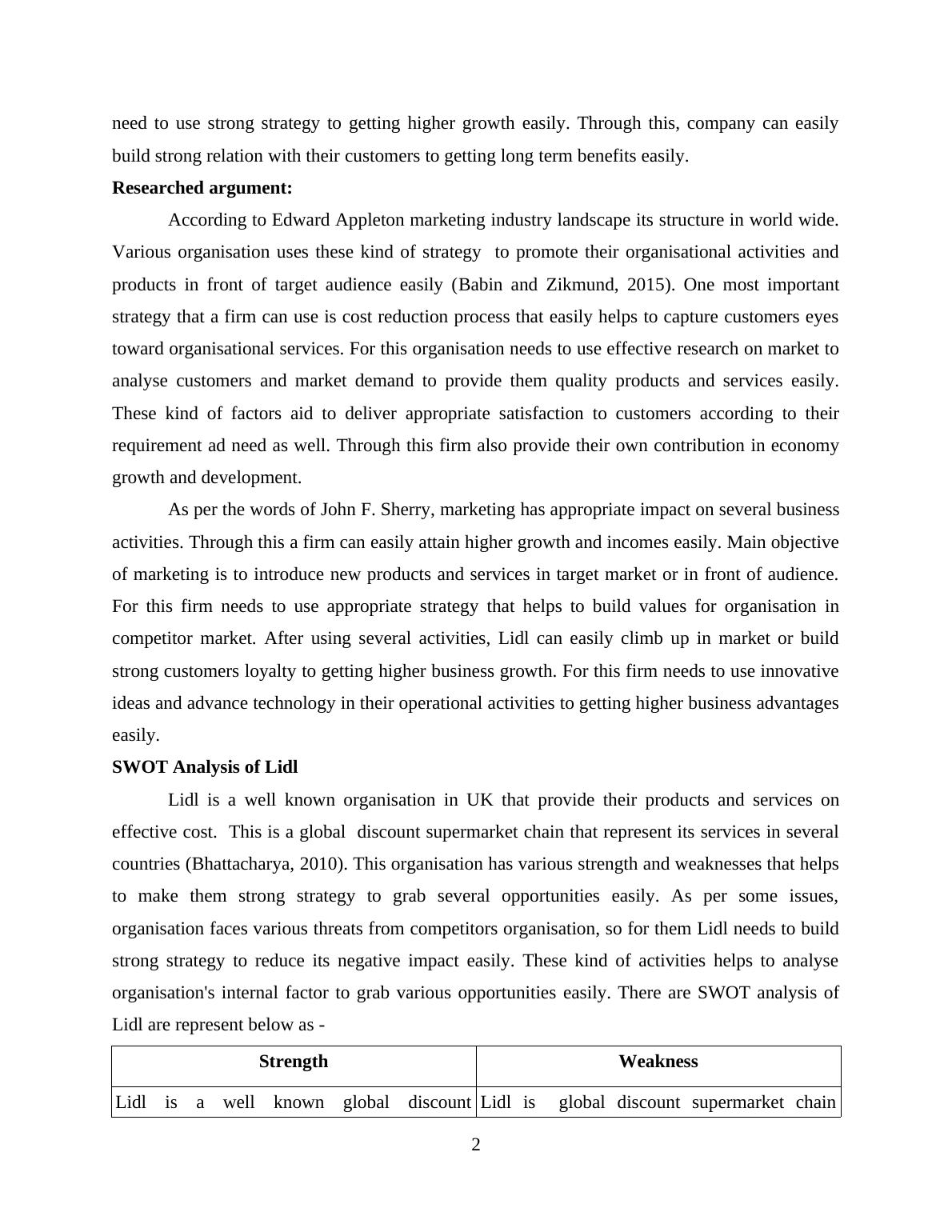 need to use strong strategy to getting higher growth easily. Through this, company can easily build strong relation with their customers to getting long term benefits easily.

**Researched argument:**

According to Edward Appleton marketing industry landscape its structure in world wide. Various organisation uses these kind of strategy to promote their organisational activities and products in front of target audience easily (Babin and Zikmund, 2015). One most important strategy that a firm can use is cost reduction process that easily helps to capture customers eyes toward organisational services. For this organisation needs to use effective research on market to analyse customers and market demand to provide them quality products and services easily. These kind of factors aid to deliver appropriate satisfaction to customers according to their requirement ad need as well. Through this firm also provide their own contribution in economy growth and development.

As per the words of John F. Sherry, marketing has appropriate impact on several business activities. Through this a firm can easily attain higher growth and incomes easily. Main objective of marketing is to introduce new products and services in target market or in front of audience. For this firm needs to use appropriate strategy that helps to build values for organisation in competitor market. After using several activities, Lidl can easily climb up in market or build strong customers loyalty to getting higher business growth. For this firm needs to use innovative ideas and advance technology in their operational activities to getting higher business advantages easily.

**SWOT Analysis of Lidl**

Lidl is a well known organisation in UK that provide their products and services on effective cost. This is a global discount supermarket chain that represent its services in several countries (Bhattacharya, 2010). This organisation has various strength and weaknesses that helps to make them strong strategy to grab several opportunities easily. As per some issues, organisation faces various threats from competitors organisation, so for them Lidl needs to build strong strategy to reduce its negative impact easily. These kind of activities helps to analyse organisation's internal factor to grab various opportunities easily. There are SWOT analysis of Lidl are represent below as -

| Strength | Weakness |
|---|---|
| Lidl is a well known global discount | Lidl is global discount supermarket chain |

2